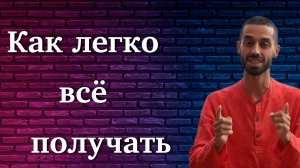 Как легко всё получать